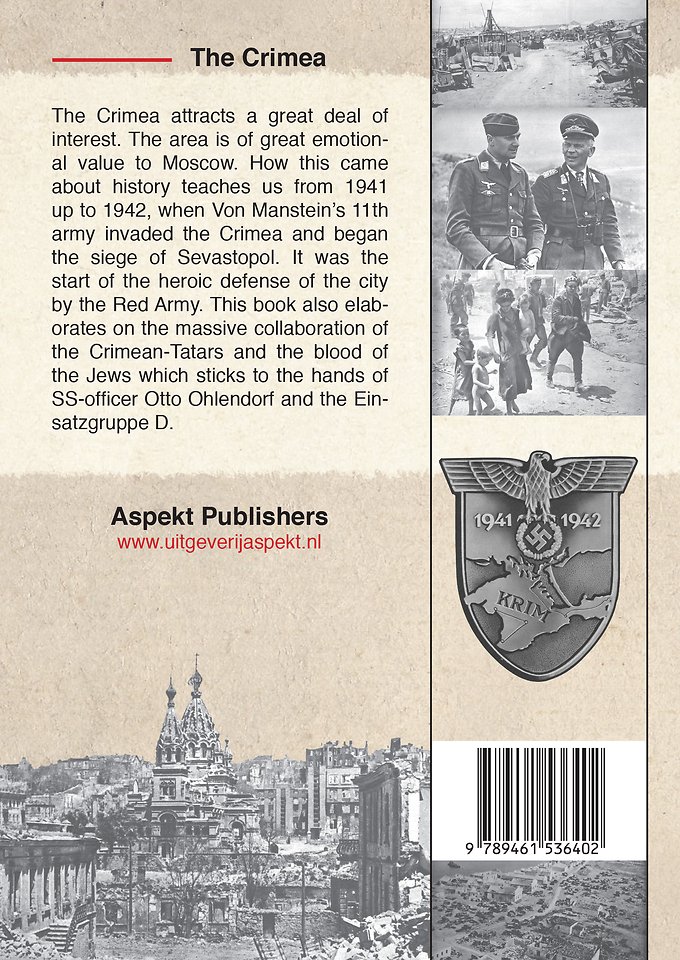 The Crimea

The Crimea attracts a great deal of interest. The area is of great emotional value to Moscow. How this came about history teaches us from 1941 up to 1942, when Von Manstein's 11th army invaded the Crimea and began the siege of Sevastopol. It was the start of the heroic defense of the city by the Red Army. This book also elaborates on the massive collaboration of the Crimean-Tatars and the blood of the Jews which sticks to the hands of SS-officer Otto Ohlendorf and the Einsatzgruppe D.

Aspekt Publishers
www.uitgeverijaspekt.nl

1941 1942
KRIM

9 789461 536402